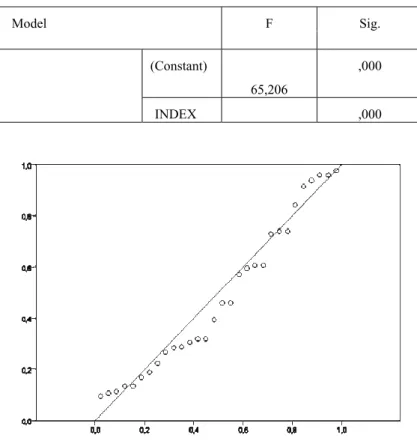 | Model | | F | Sig. |
|---|---|---|---|
| | (Constant) | 65,206 | ,000 |
| | INDEX | | ,000 |

1,0
0,8
0,6
0,4
0,2
0,0

0,0 0,2 0,4 0,6 0,8 1,0